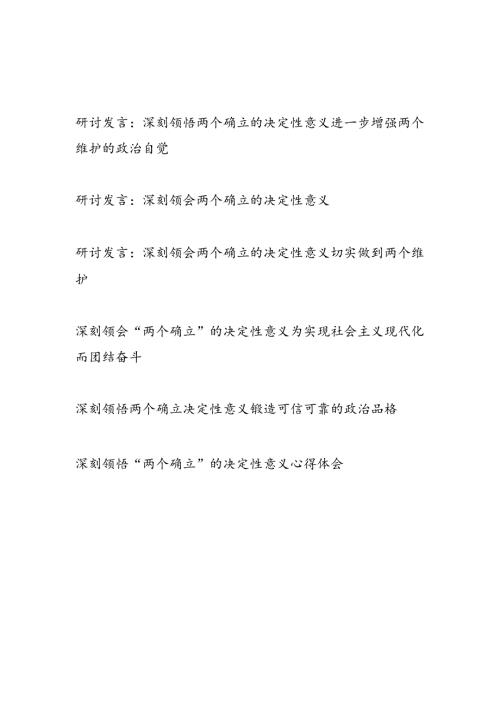 研讨发言：深刻领悟两个确立的决定性意义进一步增强两个维护的政治自觉

研讨发言：深刻领会两个确立的决定性意义

研讨发言：深刻领会两个确立的决定性意义切实做到两个维护

深刻领会“两个确立”的决定性意义为实现社会主义现代化而团结奋斗

深刻领悟两个确立决定性意义锻造可信可靠的政治品格

深刻领悟“两个确立”的决定性意义心得体会